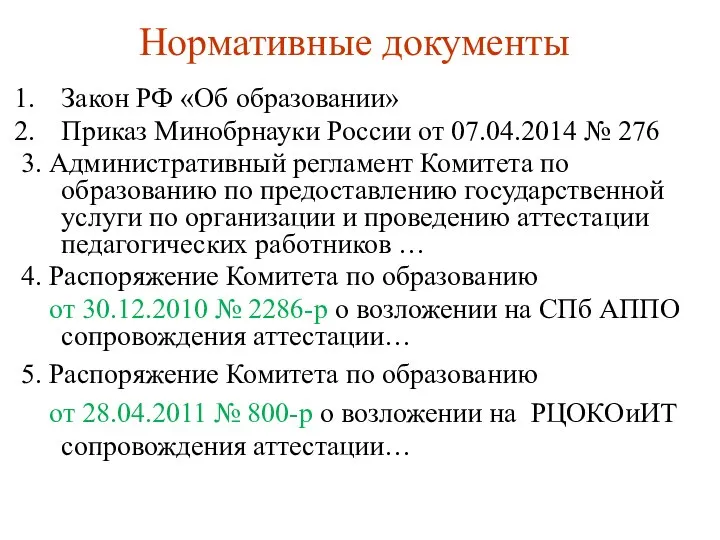 Нормативные документы

1. Закон РФ «Об образовании»
2. Приказ Минобрнауки России от 07.04.2014 № 276
3. Административный регламент Комитета по образованию по предоставлению государственной услуги по организации и проведению аттестации педагогических работников …
4. Распоряжение Комитета по образованию от 30.12.2010 № 2286-р о возложении на СПб АППО сопровождения аттестации…
5. Распоряжение Комитета по образованию от 28.04.2011 № 800-р о возложении на РЦОКОиИТ сопровождения аттестации…